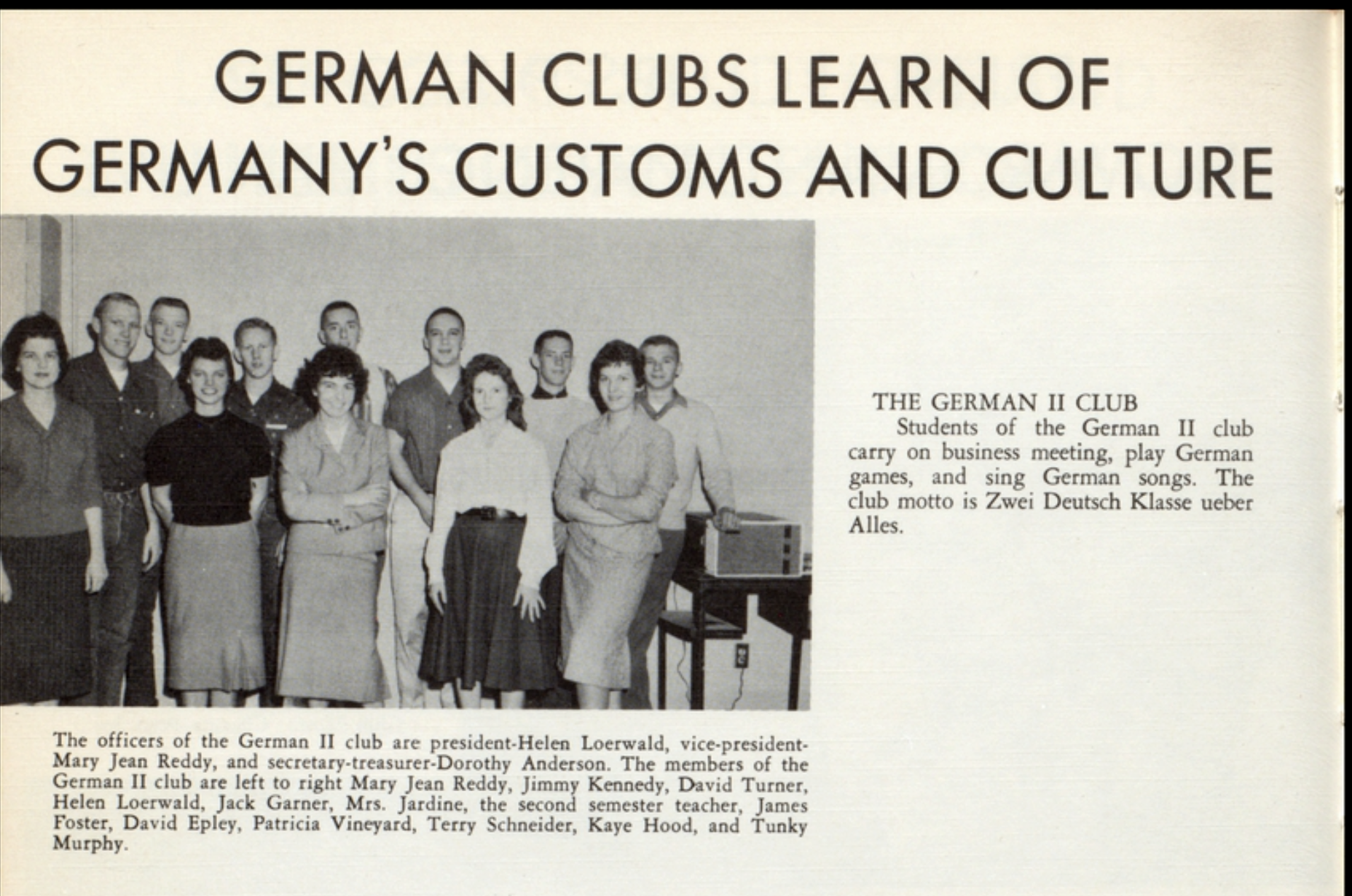 GERMAN CLUBS LEARN OF GERMANY'S CUSTOMS AND CULTURE

THE GERMAN II CLUB

Students of the German II club carry on business meeting, play German games, and sing German songs. The club motto is Zwei Deutsch Klasse ueber Alles.

The officers of the German II club are president-Helen Loerwald, vice-president-Mary Jean Reddy, and secretary-treasurer-Dorothy Anderson. The members of the German II club are left to right Mary Jean Reddy, Jimmy Kennedy, David Turner, Helen Loerwald, Jack Garner, Mrs. Jardine, the second semester teacher, James Foster, David Epley, Patricia Vineyard, Terry Schneider, Kaye Hood, and Tunky Murphy.